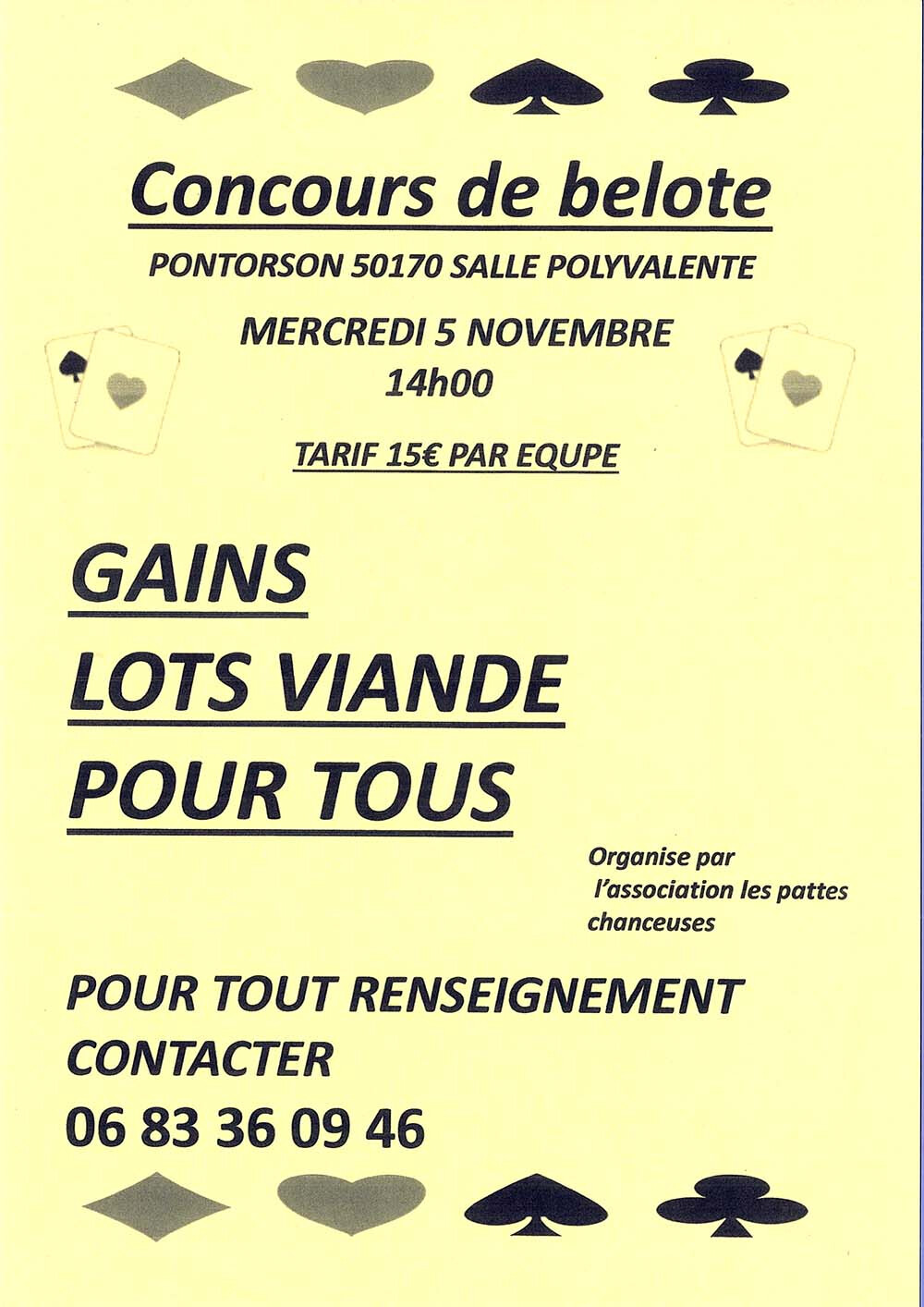 Concours de belote

PONTORSON 50170 SALLE POLYVALENTE

MERCREDI 5 NOVEMBRE
14h00

TARIF 15€ PAR EQUPE

GAINS
LOTS VIANDE
POUR TOUS

Organise par l'association les pattes chanceuses

POUR TOUT RENSEIGNEMENT
CONTACTER
06 83 36 09 46